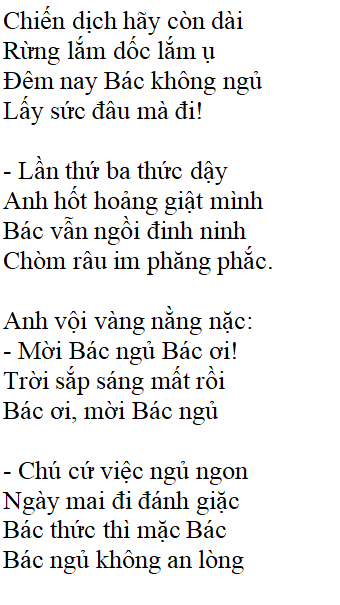 Chiến dịch hãy còn dài
Rừng lắm dốc lắm ụ
Đêm nay Bác không ngủ
Lấy sức đâu mà đi!

- Lần thứ ba thức dậy
Anh hốt hoảng giật mình
Bác vẫn ngồi đinh ninh
Chòm râu im phăng phắc.

Anh vội vàng nằng nặc:
- Mời Bác ngủ Bác ơi!
Trời sắp sáng mất rồi
Bác ơi, mời Bác ngủ

- Chú cứ việc ngủ ngon
Ngày mai đi đánh giặc
Bác thức thì mặc Bác
Bác ngủ không an lòng